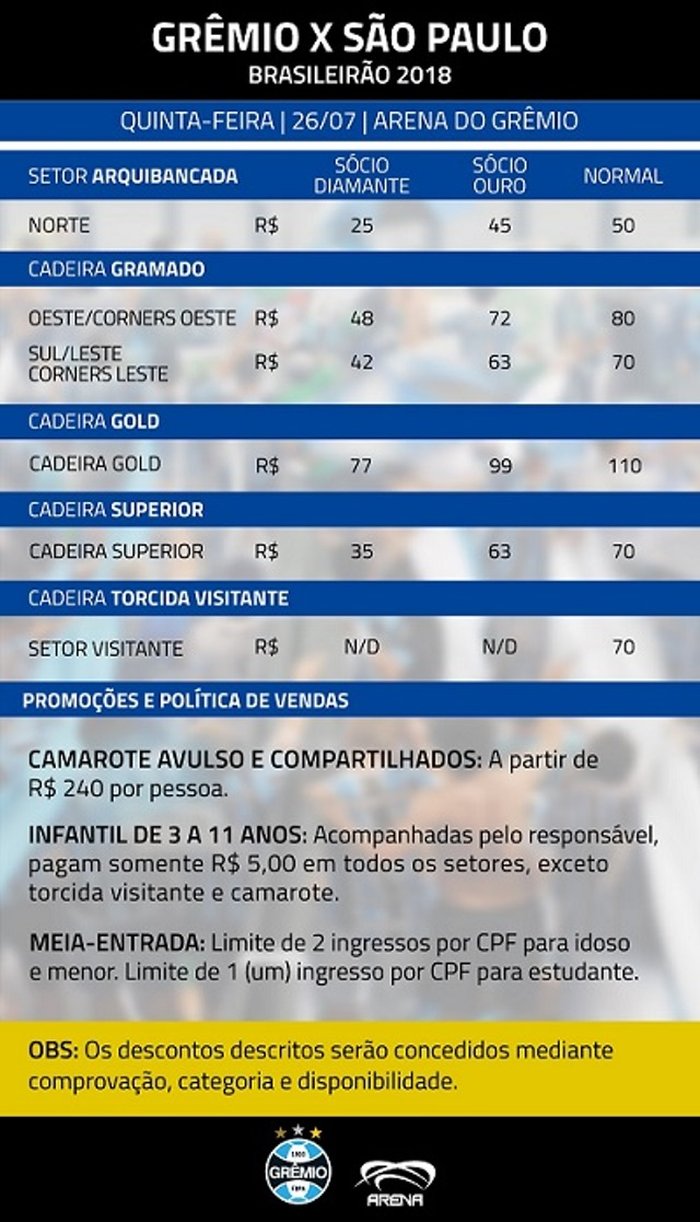 GRÊMIO X SÃO PAULO
BRASILEIRÃO 2018

QUINTA-FEIRA | 26/07 | ARENA DO GRÊMIO

| SETOR ARQUIBANCADA | | SÓCIO DIAMANTE | SÓCIO OURO | NORMAL |
|---|---|---|---|---|
| NORTE | R$ | 25 | 45 | 50 |
| CADEIRA GRAMADO | | | | |
| OESTE/CORNERS OESTE | R$ | 48 | 72 | 80 |
| SUL/LESTE CORNERS LESTE | R$ | 42 | 63 | 70 |
| CADEIRA GOLD | | | | |
| CADEIRA GOLD | R$ | 77 | 99 | 110 |
| CADEIRA SUPERIOR | | | | |
| CADEIRA SUPERIOR | R$ | 35 | 63 | 70 |
| CADEIRA TORCIDA VISITANTE | | | | |
| SETOR VISITANTE | R$ | N/D | N/D | 70 |

PROMOÇÕES E POLÍTICA DE VENDAS

CAMAROTE AVULSO E COMPARTILHADOS: A partir de R$ 240 por pessoa.

INFANTIL DE 3 A 11 ANOS: Acompanhadas pelo responsável, pagam somente R$ 5,00 em todos os setores, exceto torcida visitante e camarote.

MEIA-ENTRADA: Limite de 2 ingressos por CPF para idoso e menor. Limite de 1 (um) ingresso por CPF para estudante.

OBS: Os descontos descritos serão concedidos mediante comprovação, categoria e disponibilidade.

GRÊMIO
ARENA